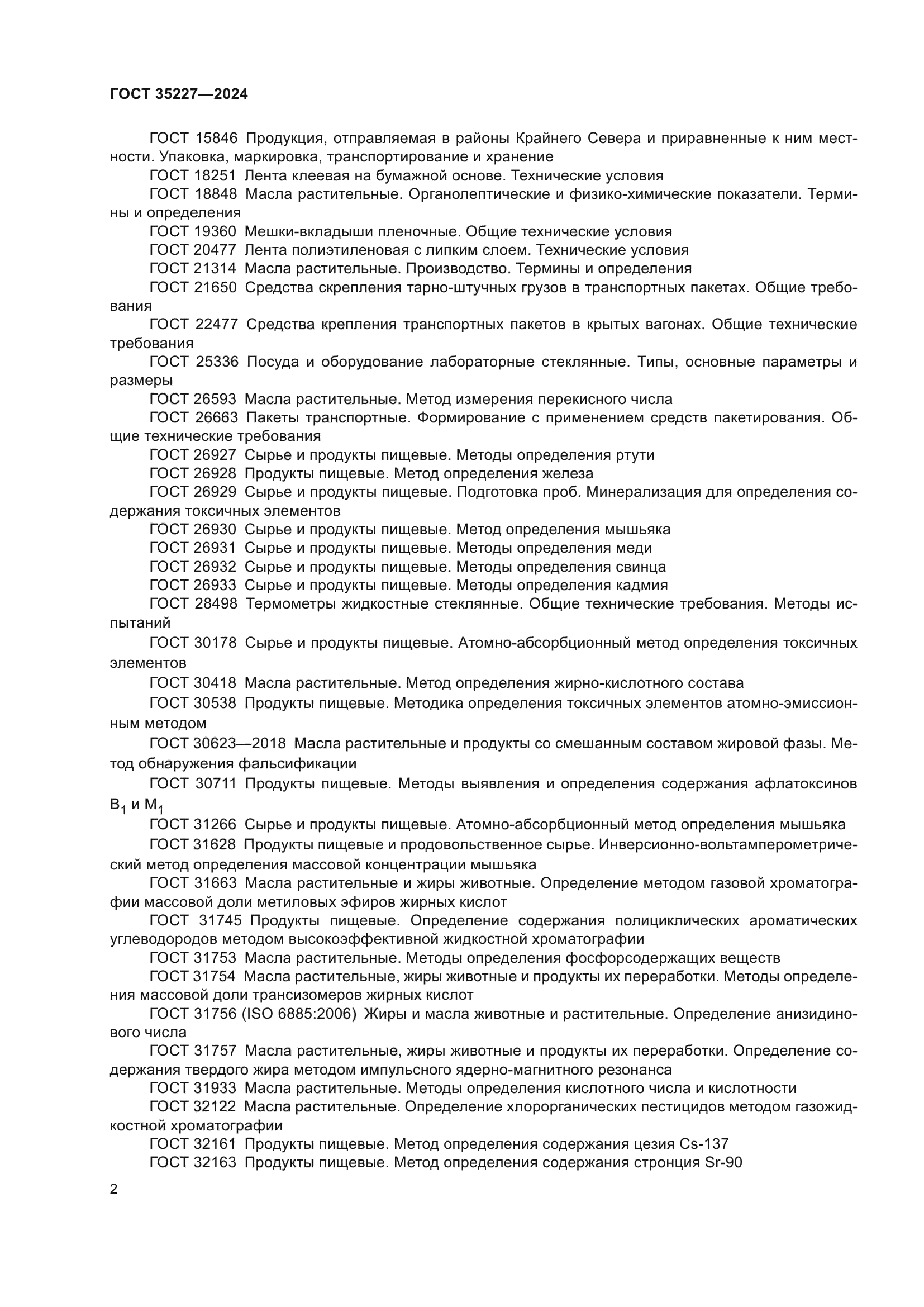 ГОСТ 35227—2024

ГОСТ 15846 Продукция, отправляемая в районы Крайнего Севера и приравненные к ним местности. Упаковка, маркировка, транспортирование и хранение

ГОСТ 18251 Лента клеевая на бумажной основе. Технические условия

ГОСТ 18848 Масла растительные. Органолептические и физико-химические показатели. Термины и определения

ГОСТ 19360 Мешки-вкладыши пленочные. Общие технические условия

ГОСТ 20477 Лента полиэтиленовая с липким слоем. Технические условия

ГОСТ 21314 Масла растительные. Производство. Термины и определения

ГОСТ 21650 Средства скрепления тарно-штучных грузов в транспортных пакетах. Общие требования

ГОСТ 22477 Средства крепления транспортных пакетов в крытых вагонах. Общие технические требования

ГОСТ 25336 Посуда и оборудование лабораторные стеклянные. Типы, основные параметры и размеры

ГОСТ 26593 Масла растительные. Метод измерения перекисного числа

ГОСТ 26663 Пакеты транспортные. Формирование с применением средств пакетирования. Общие технические требования

ГОСТ 26927 Сырье и продукты пищевые. Методы определения ртути

ГОСТ 26928 Продукты пищевые. Метод определения железа

ГОСТ 26929 Сырье и продукты пищевые. Подготовка проб. Минерализация для определения содержания токсичных элементов

ГОСТ 26930 Сырье и продукты пищевые. Метод определения мышьяка

ГОСТ 26931 Сырье и продукты пищевые. Методы определения меди

ГОСТ 26932 Сырье и продукты пищевые. Методы определения свинца

ГОСТ 26933 Сырье и продукты пищевые. Методы определения кадмия

ГОСТ 28498 Термометры жидкостные стеклянные. Общие технические требования. Методы испытаний

ГОСТ 30178 Сырье и продукты пищевые. Атомно-абсорбционный метод определения токсичных элементов

ГОСТ 30418 Масла растительные. Метод определения жирно-кислотного состава

ГОСТ 30538 Продукты пищевые. Методика определения токсичных элементов атомно-эмиссионным методом

ГОСТ 30623—2018 Масла растительные и продукты со смешанным составом жировой фазы. Метод обнаружения фальсификации

ГОСТ 30711 Продукты пищевые. Методы выявления и определения содержания афлатоксинов $B_1$ и $M_1$

ГОСТ 31266 Сырье и продукты пищевые. Атомно-абсорбционный метод определения мышьяка

ГОСТ 31628 Продукты пищевые и продовольственное сырье. Инверсионно-вольтамперометрический метод определения массовой концентрации мышьяка

ГОСТ 31663 Масла растительные и жиры животные. Определение методом газовой хроматографии массовой доли метиловых эфиров жирных кислот

ГОСТ 31745 Продукты пищевые. Определение содержания полициклических ароматических углеводородов методом высокоэффективной жидкостной хроматографии

ГОСТ 31753 Масла растительные. Методы определения фосфорсодержащих веществ

ГОСТ 31754 Масла растительные, жиры животные и продукты их переработки. Методы определения массовой доли трансизомеров жирных кислот

ГОСТ 31756 (ISO 6885:2006) Жиры и масла животные и растительные. Определение анизидинового числа

ГОСТ 31757 Масла растительные, жиры животные и продукты их переработки. Определение содержания твердого жира методом импульсного ядерно-магнитного резонанса

ГОСТ 31933 Масла растительные. Методы определения кислотного числа и кислотности

ГОСТ 32122 Масла растительные. Определение хлорорганических пестицидов методом газожидкостной хроматографии

ГОСТ 32161 Продукты пищевые. Метод определения содержания цезия Cs-137

ГОСТ 32163 Продукты пищевые. Метод определения содержания стронция Sr-90

2